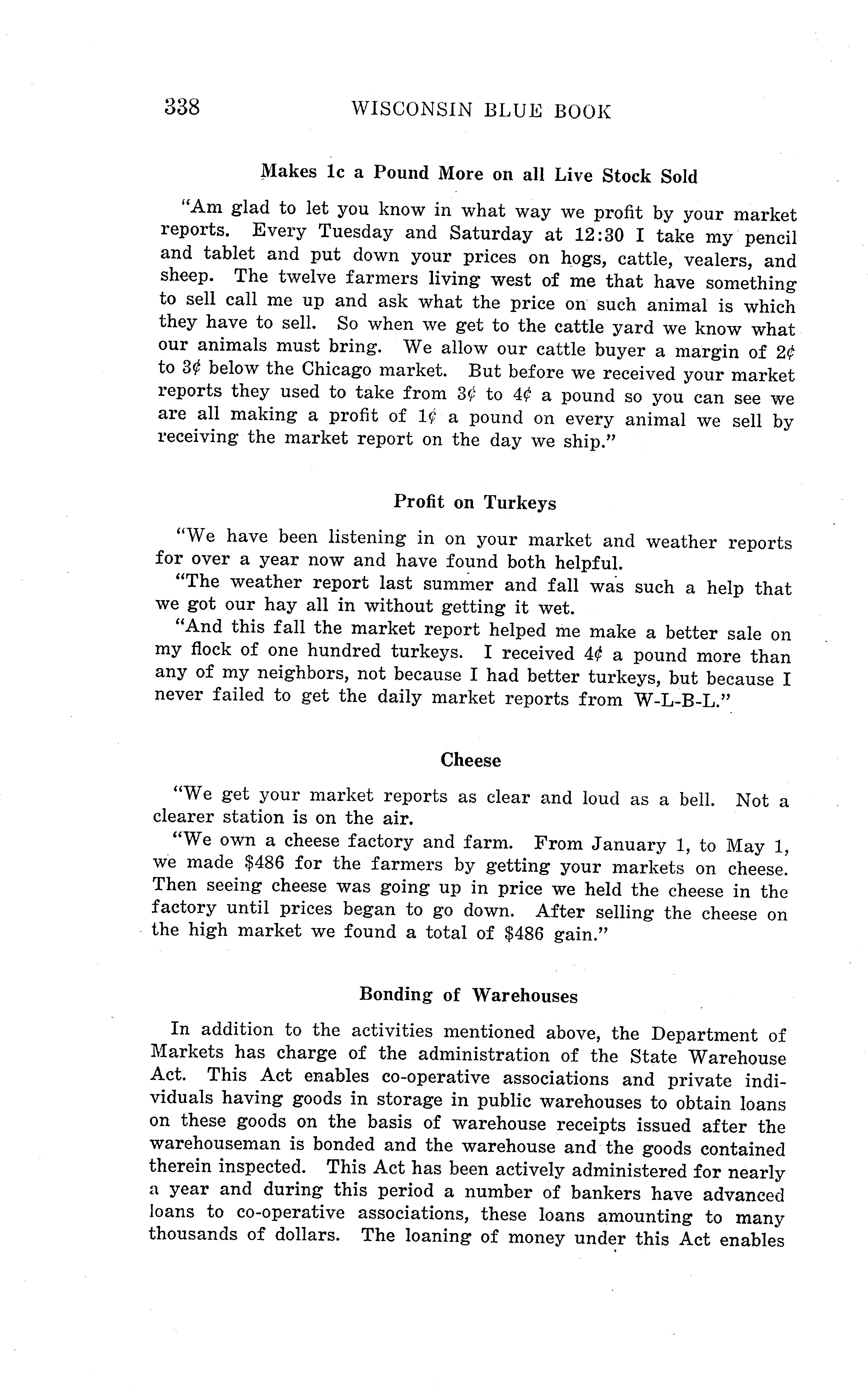 338 WISCONSIN BLUE BOOK

Makes 1c a Pound More on all Live Stock Sold

"Am glad to let you know in what way we profit by your market reports. Every Tuesday and Saturday at 12:30 I take my pencil and tablet and put down your prices on hogs, cattle, vealers, and sheep. The twelve farmers living west of me that have something to sell call me up and ask what the price on such animal is which they have to sell. So when we get to the cattle yard we know what our animals must bring. We allow our cattle buyer a margin of 2¢ to 3¢ below the Chicago market. But before we received your market reports they used to take from 3¢ to 4¢ a pound so you can see we are all making a profit of 1¢ a pound on every animal we sell by receiving the market report on the day we ship."

Profit on Turkeys

"We have been listening in on your market and weather reports for over a year now and have found both helpful.

"The weather report last summer and fall was such a help that we got our hay all in without getting it wet.

"And this fall the market report helped me make a better sale on my flock of one hundred turkeys. I received 4¢ a pound more than any of my neighbors, not because I had better turkeys, but because I never failed to get the daily market reports from W-L-B-L."

Cheese

"We get your market reports as clear and loud as a bell. Not a clearer station is on the air.

"We own a cheese factory and farm. From January 1, to May 1, we made $486 for the farmers by getting your markets on cheese. Then seeing cheese was going up in price we held the cheese in the factory until prices began to go down. After selling the cheese on the high market we found a total of $486 gain."

Bonding of Warehouses

In addition to the activities mentioned above, the Department of Markets has charge of the administration of the State Warehouse Act. This Act enables co-operative associations and private individuals having goods in storage in public warehouses to obtain loans on these goods on the basis of warehouse receipts issued after the warehouseman is bonded and the warehouse and the goods contained therein inspected. This Act has been actively administered for nearly a year and during this period a number of bankers have advanced loans to co-operative associations, these loans amounting to many thousands of dollars. The loaning of money under this Act enables